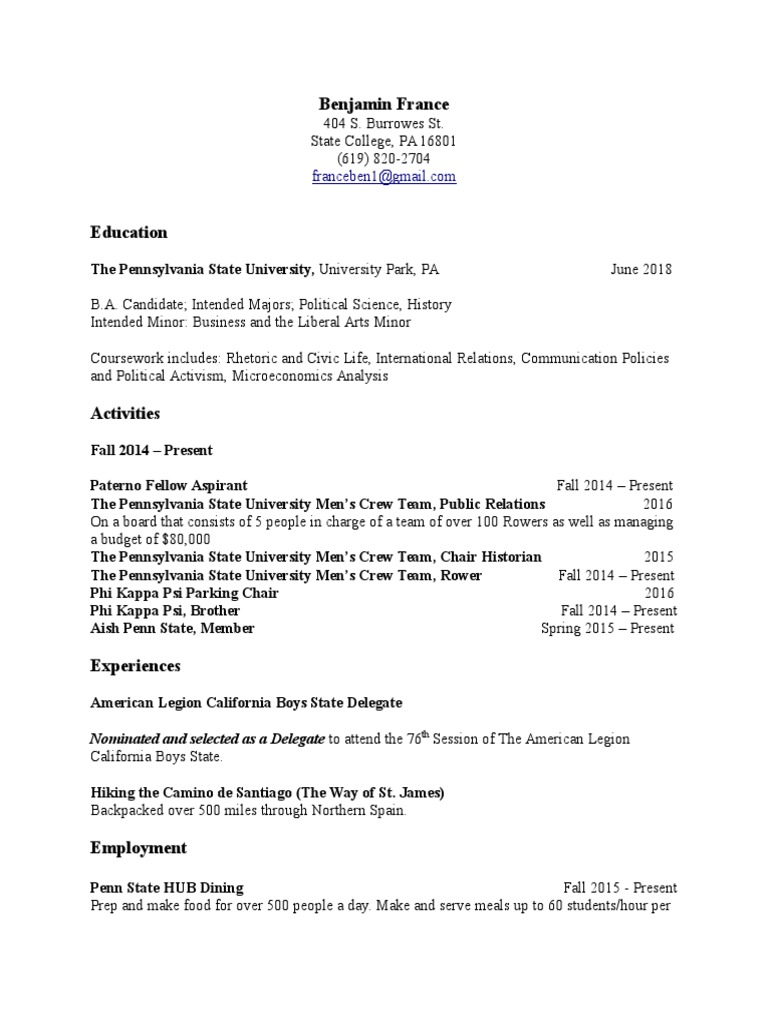 Benjamin France
404 S. Burrowes St.
State College, PA 16801
(619) 820-2704
franceben1@gmail.com

Education

The Pennsylvania State University, University Park, PA June 2018

B.A. Candidate; Intended Majors; Political Science, History
Intended Minor: Business and the Liberal Arts Minor

Coursework includes: Rhetoric and Civic Life, International Relations, Communication Policies and Political Activism, Microeconomics Analysis

Activities

Fall 2014 – Present

Paterno Fellow Aspirant Fall 2014 – Present
The Pennsylvania State University Men's Crew Team, Public Relations 2016
On a board that consists of 5 people in charge of a team of over 100 Rowers as well as managing a budget of $80,000
The Pennsylvania State University Men's Crew Team, Chair Historian 2015
The Pennsylvania State University Men's Crew Team, Rower Fall 2014 – Present
Phi Kappa Psi Parking Chair 2016
Phi Kappa Psi, Brother Fall 2014 – Present
Aish Penn State, Member Spring 2015 – Present

Experiences

American Legion California Boys State Delegate

Nominated and selected as a Delegate to attend the 76$^{th}$ Session of The American Legion California Boys State.

Hiking the Camino de Santiago (The Way of St. James)
Backpacked over 500 miles through Northern Spain.

Employment

Penn State HUB Dining Fall 2015 - Present
Prep and make food for over 500 people a day. Make and serve meals up to 60 students/hour per